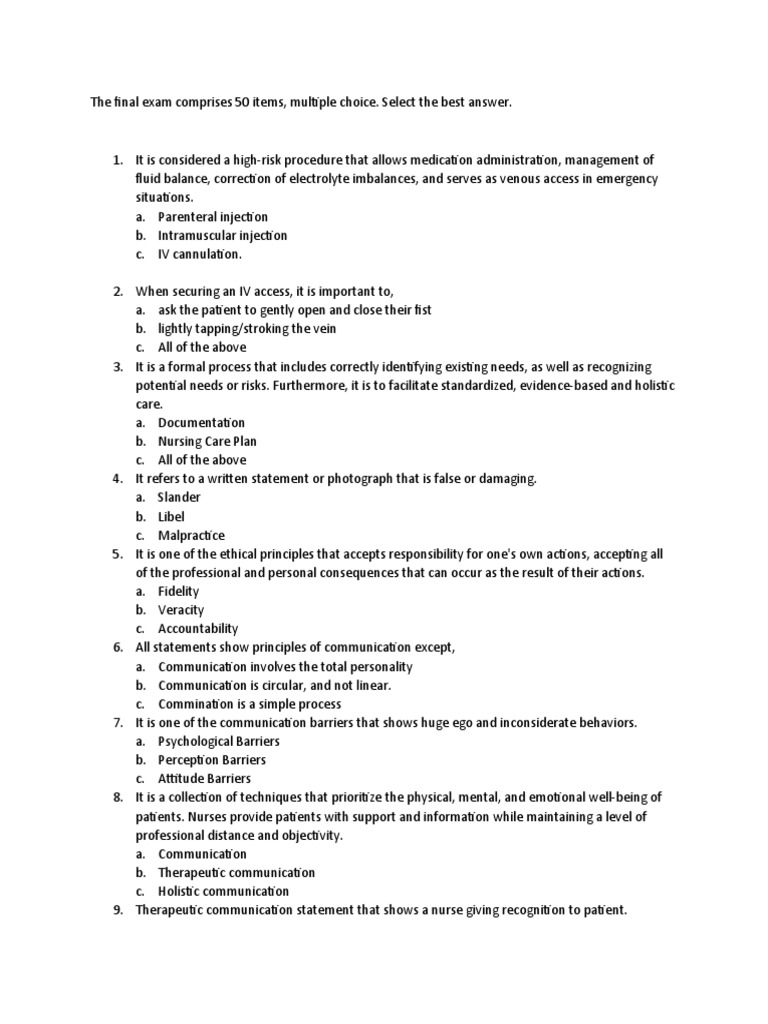 The final exam comprises 50 items, multiple choice. Select the best answer.

1. It is considered a high-risk procedure that allows medication administration, management of fluid balance, correction of electrolyte imbalances, and serves as venous access in emergency situations.
a. Parenteral injection
b. Intramuscular injection
c. IV cannulation.

2. When securing an IV access, it is important to,
a. ask the patient to gently open and close their fist
b. lightly tapping/stroking the vein
c. All of the above
3. It is a formal process that includes correctly identifying existing needs, as well as recognizing potential needs or risks. Furthermore, it is to facilitate standardized, evidence-based and holistic care.
a. Documentation
b. Nursing Care Plan
c. All of the above
4. It refers to a written statement or photograph that is false or damaging.
a. Slander
b. Libel
c. Malpractice
5. It is one of the ethical principles that accepts responsibility for one's own actions, accepting all of the professional and personal consequences that can occur as the result of their actions.
a. Fidelity
b. Veracity
c. Accountability
6. All statements show principles of communication except,
a. Communication involves the total personality
b. Communication is circular, and not linear.
c. Commination is a simple process
7. It is one of the communication barriers that shows huge ego and inconsiderate behaviors.
a. Psychological Barriers
b. Perception Barriers
c. Attitude Barriers
8. It is a collection of techniques that prioritize the physical, mental, and emotional well-being of patients. Nurses provide patients with support and information while maintaining a level of professional distance and objectivity.
a. Communication
b. Therapeutic communication
c. Holistic communication
9. Therapeutic communication statement that shows a nurse giving recognition to patient.